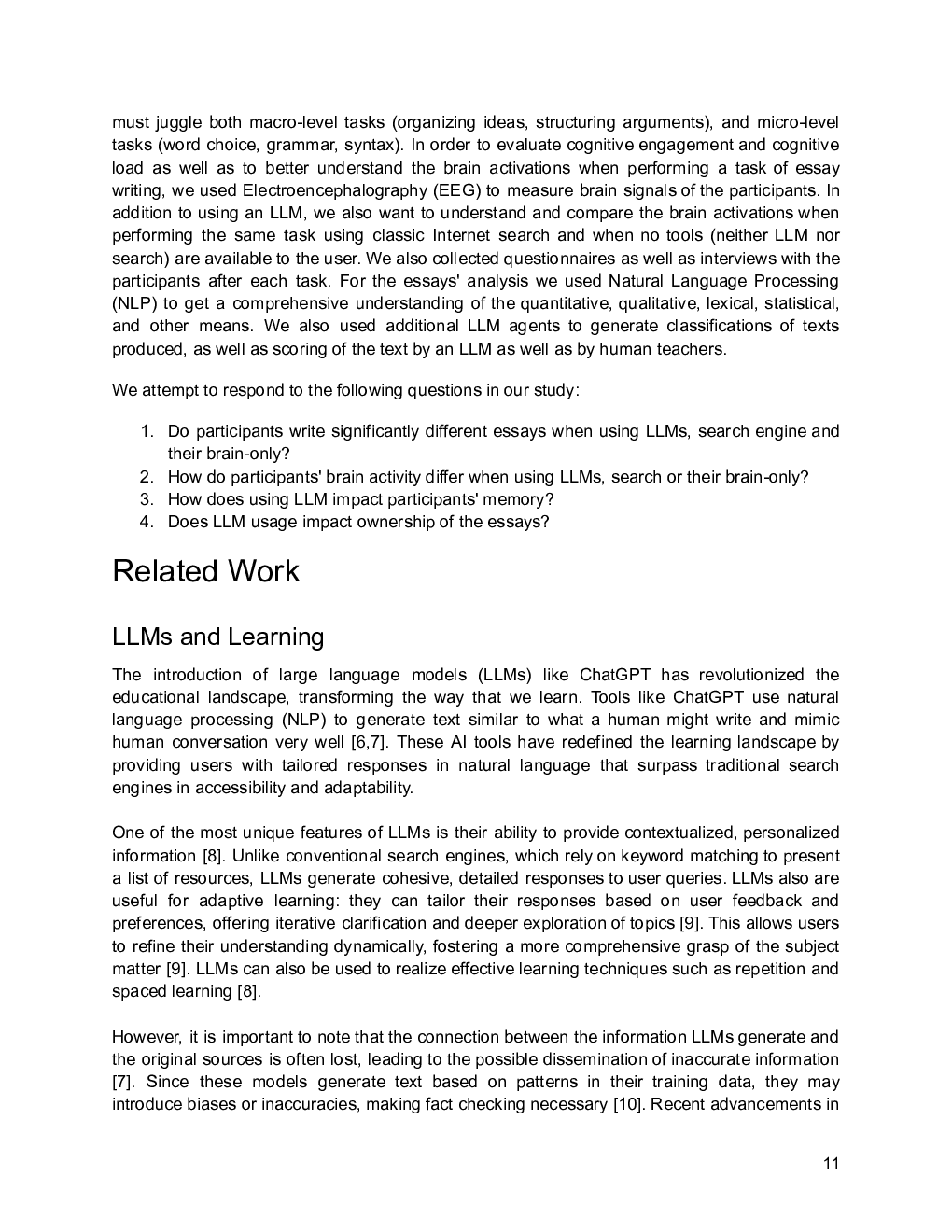 must juggle both macro-level tasks (organizing ideas, structuring arguments), and micro-level tasks (word choice, grammar, syntax). In order to evaluate cognitive engagement and cognitive load as well as to better understand the brain activations when performing a task of essay writing, we used Electroencephalography (EEG) to measure brain signals of the participants. In addition to using an LLM, we also want to understand and compare the brain activations when performing the same task using classic Internet search and when no tools (neither LLM nor search) are available to the user. We also collected questionnaires as well as interviews with the participants after each task. For the essays' analysis we used Natural Language Processing (NLP) to get a comprehensive understanding of the quantitative, qualitative, lexical, statistical, and other means. We also used additional LLM agents to generate classifications of texts produced, as well as scoring of the text by an LLM as well as by human teachers.

We attempt to respond to the following questions in our study:

1. Do participants write significantly different essays when using LLMs, search engine and their brain-only?
2. How do participants' brain activity differ when using LLMs, search or their brain-only?
3. How does using LLM impact participants' memory?
4. Does LLM usage impact ownership of the essays?

Related Work

LLMs and Learning

The introduction of large language models (LLMs) like ChatGPT has revolutionized the educational landscape, transforming the way that we learn. Tools like ChatGPT use natural language processing (NLP) to generate text similar to what a human might write and mimic human conversation very well [6,7]. These AI tools have redefined the learning landscape by providing users with tailored responses in natural language that surpass traditional search engines in accessibility and adaptability.

One of the most unique features of LLMs is their ability to provide contextualized, personalized information [8]. Unlike conventional search engines, which rely on keyword matching to present a list of resources, LLMs generate cohesive, detailed responses to user queries. LLMs also are useful for adaptive learning: they can tailor their responses based on user feedback and preferences, offering iterative clarification and deeper exploration of topics [9]. This allows users to refine their understanding dynamically, fostering a more comprehensive grasp of the subject matter [9]. LLMs can also be used to realize effective learning techniques such as repetition and spaced learning [8].

However, it is important to note that the connection between the information LLMs generate and the original sources is often lost, leading to the possible dissemination of inaccurate information [7]. Since these models generate text based on patterns in their training data, they may introduce biases or inaccuracies, making fact checking necessary [10]. Recent advancements in

11